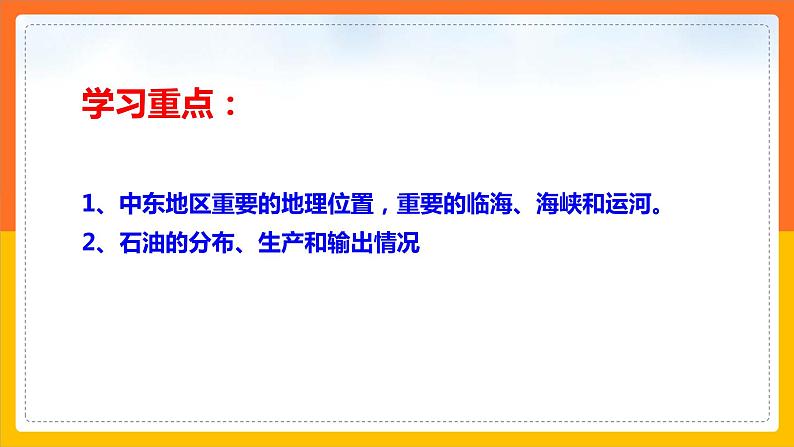 学习重点：

1、中东地区重要的地理位置，重要的临海、海峡和运河。
2、石油的分布、生产和输出情况